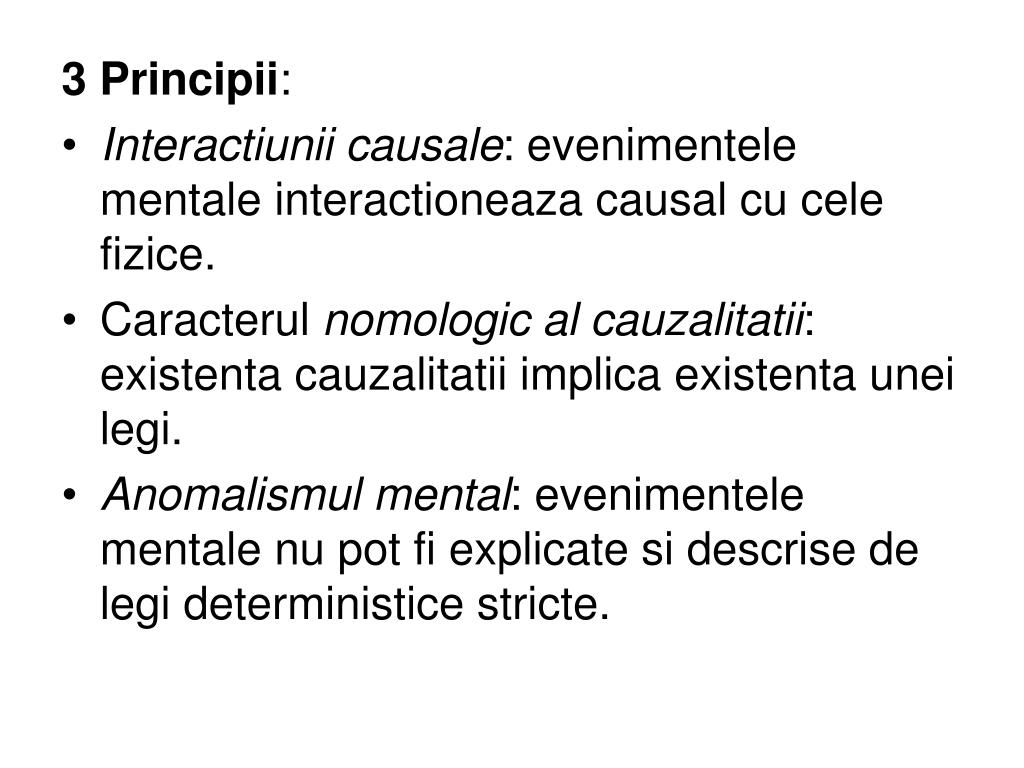 3 Principii:

• Interactiunii causale: evenimentele mentale interactioneaza causal cu cele fizice.

• Caracterul nomologic al cauzalitatii: existenta cauzalitatii implica existenta unei legi.

• Anomalismul mental: evenimentele mentale nu pot fi explicate si descrise de legi deterministice stricte.